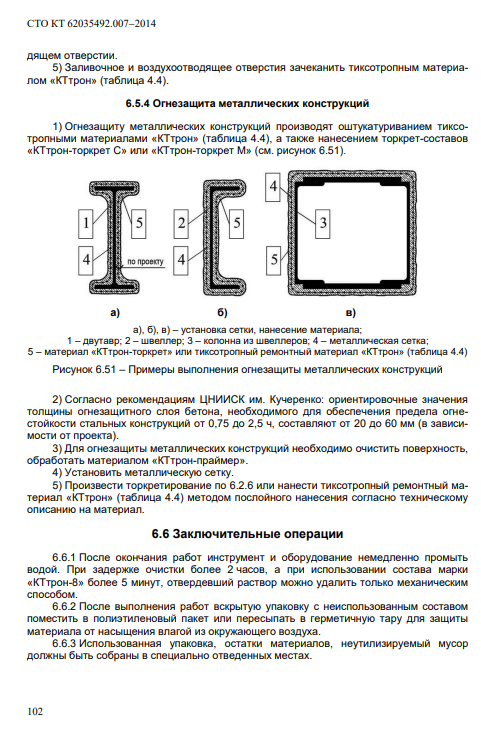 СТО КТ 62035492.007–2014

дящем отверстии.

5) Заливочное и воздухоотводящее отверстия зачеканить тиксотропным материалом «КТтрон» (таблица 4.4).

6.5.4 Огнезащита металлических конструкций

1) Огнезащиту металлических конструкций производят оштукатуриванием тиксотропными материалами «КТтрон» (таблица 4.4), а также нанесением торкрет-составов «КТтрон-торкрет С» или «КТтрон-торкрет М» (см. рисунок 6.51).

1
5
4
по проекту
2
5
4
4
3
5

а)
б)
в)

а), б), в) – установка сетки, нанесение материала;
1 – двутавр; 2 – швеллер; 3 – колонна из швеллеров; 4 – металлическая сетка;
5 – материал «КТтрон-торкрет» или тиксотропный ремонтный материал «КТтрон» (таблица 4.4)

Рисунок 6.51 – Примеры выполнения огнезащиты металлических конструкций

2) Согласно рекомендациям ЦНИИСК им. Кучеренко: ориентировочные значения толщины огнезащитного слоя бетона, необходимого для обеспечения предела огнестойкости стальных конструкций от 0,75 до 2,5 ч, составляют от 20 до 60 мм (в зависимости от проекта).

3) Для огнезащиты металлических конструкций необходимо очистить поверхность, обработать материалом «КТтрон-праймер».

4) Установить металлическую сетку.

5) Произвести торкретирование по 6.2.6 или нанести тиксотропный ремонтный материал «КТтрон» (таблица 4.4) методом послойного нанесения согласно техническому описанию на материал.

6.6 Заключительные операции

6.6.1 После окончания работ инструмент и оборудование немедленно промыть водой. При задержке очистки более 2 часов, а при использовании состава марки «КТтрон-8» более 5 минут, отвердевший раствор можно удалить только механическим способом.

6.6.2 После выполнения работ вскрытую упаковку с неиспользованным составом поместить в полиэтиленовый пакет или пересыпать в герметичную тару для защиты материала от насыщения влагой из окружающего воздуха.

6.6.3 Использованная упаковка, остатки материалов, неутилизируемый мусор должны быть собраны в специально отведенных местах.

102